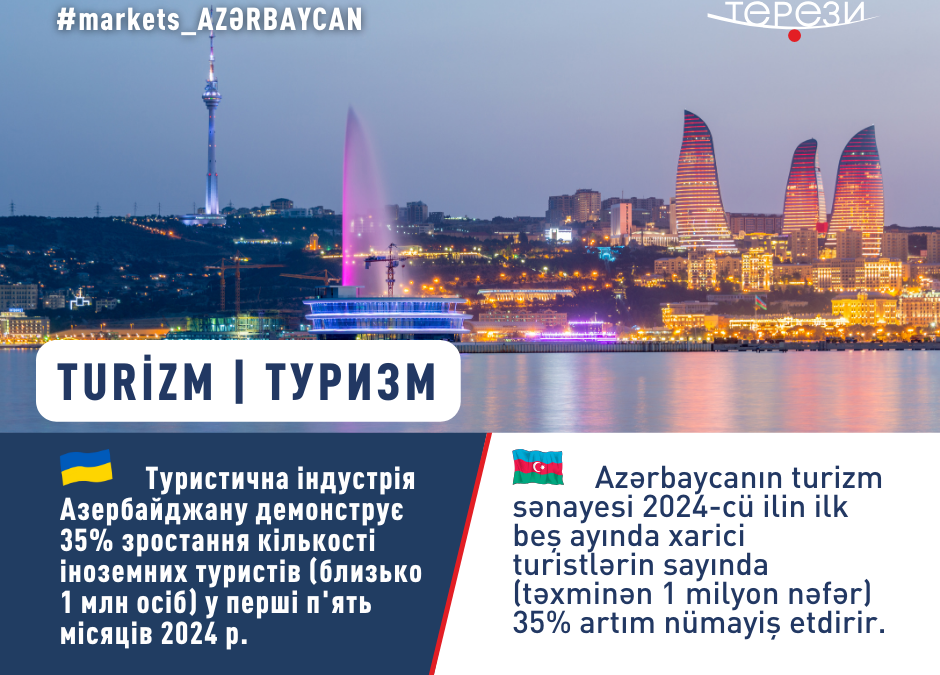 #markets_AZƏRBAYCAN

ТЕРЕЗИ

TURİZM | ТУРИЗМ

Туристична індустрія Азербайджану демонструє 35% зростання кількості іноземних туристів (близько 1 млн осіб) у перші п'ять місяців 2024 р.

Azərbaycanın turizm sənayesi 2024-cü ilin ilk beş ayında xarici turistlərin sayında (təxminən 1 milyon nəfər) 35% artım nümayiş etdirir.